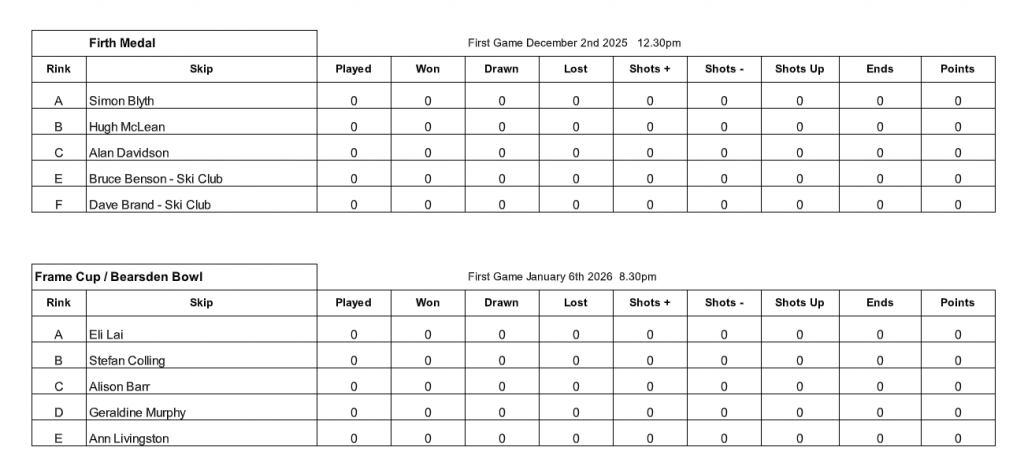 Firth Medal

First Game December 2nd 2025 12.30pm

| Rink | Skip | Played | Won | Drawn | Lost | Shots + | Shots - | Shots Up | Ends | Points |
|---|---|---|---|---|---|---|---|---|---|---|
| A | Simon Blyth | 0 | 0 | 0 | 0 | 0 | 0 | 0 | 0 | 0 |
| B | Hugh McLean | 0 | 0 | 0 | 0 | 0 | 0 | 0 | 0 | 0 |
| C | Alan Davidson | 0 | 0 | 0 | 0 | 0 | 0 | 0 | 0 | 0 |
| E | Bruce Benson - Ski Club | 0 | 0 | 0 | 0 | 0 | 0 | 0 | 0 | 0 |
| F | Dave Brand - Ski Club | 0 | 0 | 0 | 0 | 0 | 0 | 0 | 0 | 0 |

Frame Cup / Bearsden Bowl

First Game January 6th 2026 8.30pm

| Rink | Skip | Played | Won | Drawn | Lost | Shots + | Shots - | Shots Up | Ends | Points |
|---|---|---|---|---|---|---|---|---|---|---|
| A | Eli Lai | 0 | 0 | 0 | 0 | 0 | 0 | 0 | 0 | 0 |
| B | Stefan Colling | 0 | 0 | 0 | 0 | 0 | 0 | 0 | 0 | 0 |
| C | Alison Barr | 0 | 0 | 0 | 0 | 0 | 0 | 0 | 0 | 0 |
| D | Geraldine Murphy | 0 | 0 | 0 | 0 | 0 | 0 | 0 | 0 | 0 |
| E | Ann Livingston | 0 | 0 | 0 | 0 | 0 | 0 | 0 | 0 | 0 |